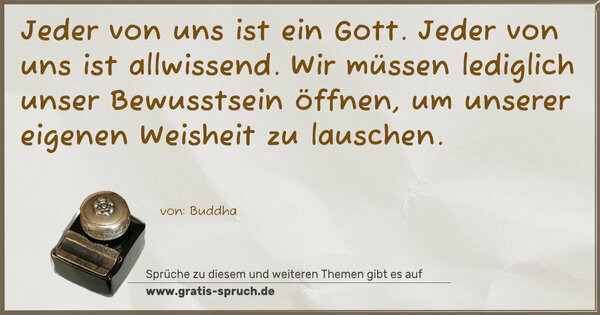 Jeder von uns ist ein Gott. Jeder von uns ist allwissend. Wir müssen lediglich unser Bewusstsein öffnen, um unserer eigenen Weisheit zu lauschen.

von: Buddha

Sprüche zu diesem und weiteren Themen gibt es auf
www.gratis-spruch.de